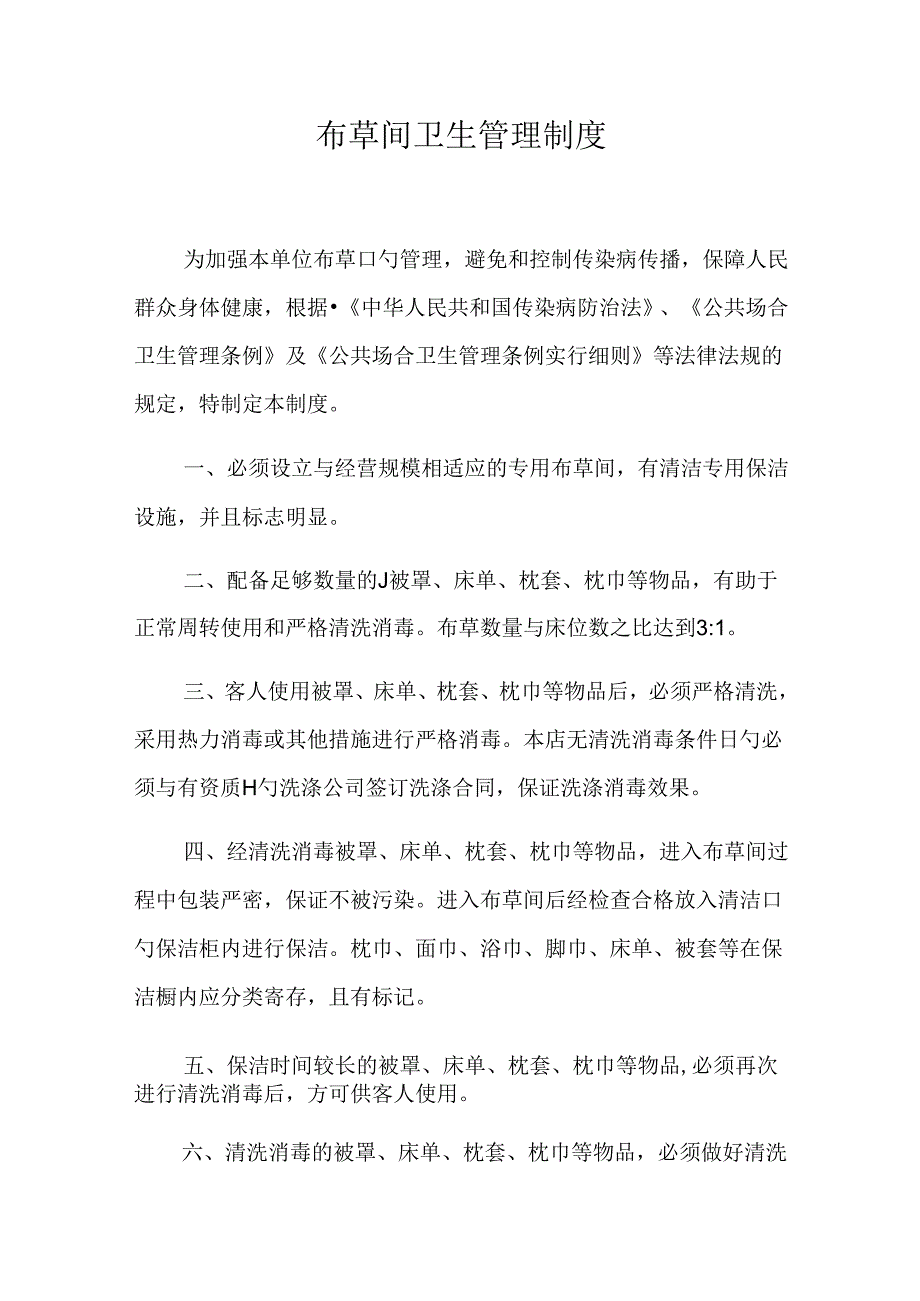 布草间卫生管理制度

为加强本单位布草口勺管理，避免和控制传染病传播，保障人民群众身体健康，根据•《中华人民共和国传染病防治法》、《公共场合卫生管理条例》及《公共场合卫生管理条例实行细则》等法律法规的规定，特制定本制度。

一、必须设立与经营规模相适应的专用布草间，有清洁专用保洁设施，并且标志明显。

二、配备足够数量的J被罩、床单、枕套、枕巾等物品，有助于正常周转使用和严格清洗消毒。布草数量与床位数之比达到3:1。

三、客人使用被罩、床单、枕套、枕巾等物品后，必须严格清洗，采用热力消毒或其他措施进行严格消毒。本店无清洗消毒条件日勺必须与有资质H勺洗涤公司签订洗涤合同，保证洗涤消毒效果。

四、经清洗消毒被罩、床单、枕套、枕巾等物品，进入布草间过程中包装严密，保证不被污染。进入布草间后经检查合格放入清洁口勺保洁柜内进行保洁。枕巾、面巾、浴巾、脚巾、床单、被套等在保洁橱内应分类寄存，且有标记。

五、保洁时间较长的被罩、床单、枕套、枕巾等物品,必须再次进行清洗消毒后，方可供客人使用。

六、清洗消毒的被罩、床单、枕套、枕巾等物品，必须做好清洗